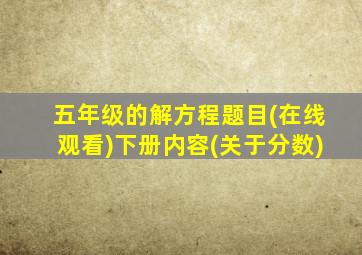 五年级的解方程题目(在线观看)下册内容(关于分数)